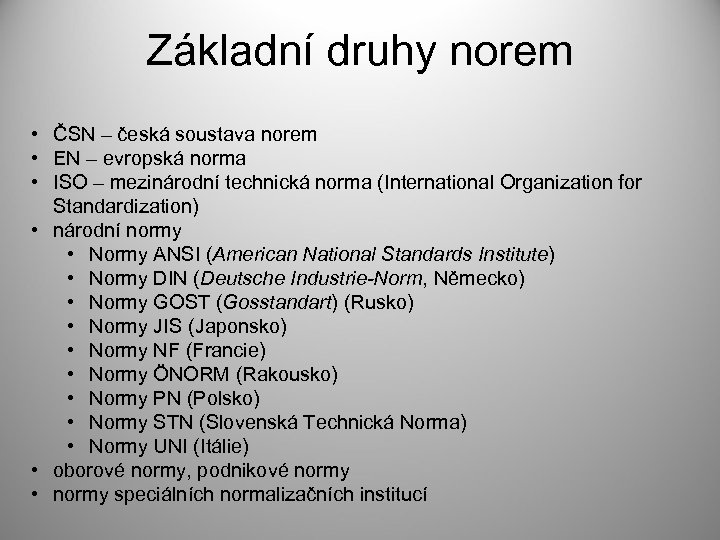 Základní druhy norem

• ČSN – česká soustava norem
• EN – evropská norma
• ISO – mezinárodní technická norma (International Organization for Standardization)
• národní normy
  • Normy ANSI (American National Standards Institute)
  • Normy DIN (Deutsche Industrie-Norm, Německo)
  • Normy GOST (Gosstandart) (Rusko)
  • Normy JIS (Japonsko)
  • Normy NF (Francie)
  • Normy ÖNORM (Rakousko)
  • Normy PN (Polsko)
  • Normy STN (Slovenská Technická Norma)
  • Normy UNI (Itálie)
• oborové normy, podnikové normy
• normy speciálních normalizačních institucí